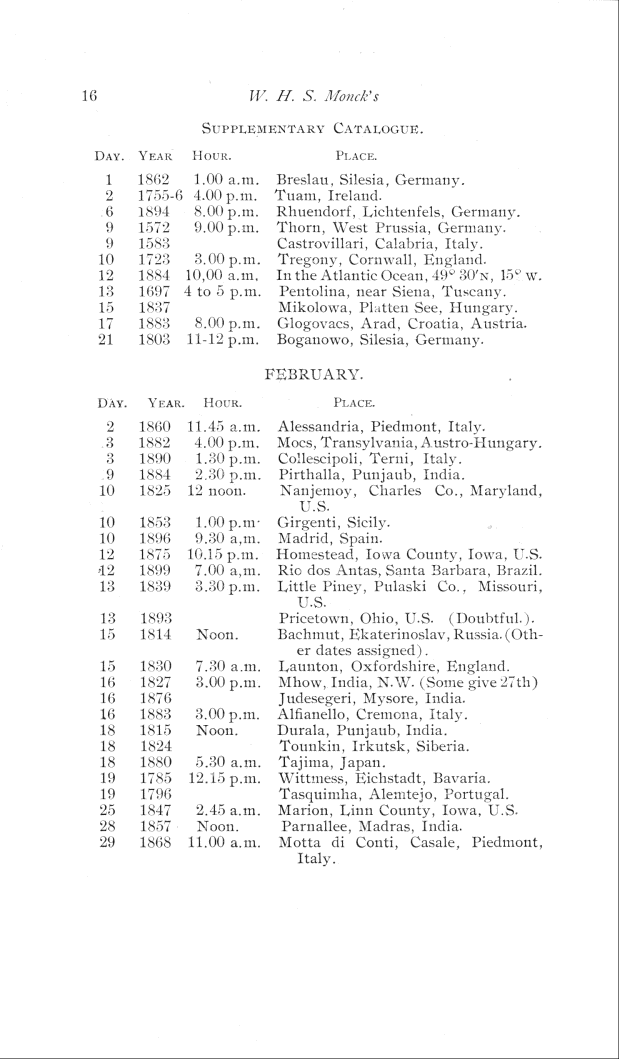 16 W. H. S. Monck's

SUPPLEMENTARY CATALOGUE.

| DAY. | YEAR | HOUR. | PLACE. |
|---|---|---|---|
| 1 | 1862 | 1.00 a.m. | Breslau, Silesia, Germany. |
| 2 | 1755-6 | 4.00 p.m. | Tuam, Ireland. |
| 6 | 1894 | 8.00 p.m. | Rhuendorf, Lichtenfels, Germany. |
| 9 | 1572 | 9.00 p.m. | Thorn, West Prussia, Germany. |
| 9 | 1583 | | Castrovillari, Calabria, Italy. |
| 10 | 1723 | 3.00 p.m. | Tregony, Cornwall, England. |
| 12 | 1884 | 10,00 a.m. | In the Atlantic Ocean, 49° 30′N, 15° W. |
| 13 | 1697 | 4 to 5 p.m. | Pentolina, near Siena, Tuscany. |
| 15 | 1837 | | Mikolowa, Platten See, Hungary. |
| 17 | 1883 | 8.00 p.m. | Glogovacs, Arad, Croatia, Austria. |
| 21 | 1803 | 11-12 p.m. | Boganowo, Silesia, Germany. |

FEBRUARY.

| DAY. | YEAR. | HOUR. | PLACE. |
|---|---|---|---|
| 2 | 1860 | 11.45 a.m. | Alessandria, Piedmont, Italy. |
| 3 | 1882 | 4.00 p.m. | Mocs, Transylvania, Austro-Hungary. |
| 3 | 1890 | 1.30 p.m. | Collescipoli, Terni, Italy. |
| 9 | 1884 | 2.30 p.m. | Pirthalla, Punjaub, India. |
| 10 | 1825 | 12 noon. | Nanjemoy, Charles Co., Maryland, U.S. |
| 10 | 1853 | 1.00 p.m. | Girgenti, Sicily. |
| 10 | 1896 | 9.30 a,m. | Madrid, Spain. |
| 12 | 1875 | 10.15 p.m. | Homestead, Iowa County, Iowa, U.S. |
| 12 | 1899 | 7.00 a,m. | Rio dos Antas, Santa Barbara, Brazil. |
| 13 | 1839 | 3.30 p.m. | Little Piney, Pulaski Co., Missouri, U.S. |
| 13 | 1893 | | Pricetown, Ohio, U.S. (Doubtful.). |
| 15 | 1814 | Noon. | Bachmut, Ekaterinoslav, Russia. (Other dates assigned). |
| 15 | 1830 | 7.30 a.m. | Launton, Oxfordshire, England. |
| 16 | 1827 | 3.00 p.m. | Mhow, India, N.W. (Some give 27th) |
| 16 | 1876 | | Judesegeri, Mysore, India. |
| 16 | 1883 | 3.00 p.m. | Alfianello, Cremona, Italy. |
| 18 | 1815 | Noon. | Durala, Punjaub, India. |
| 18 | 1824 | | Tounkin, Irkutsk, Siberia. |
| 18 | 1880 | 5.30 a.m. | Tajima, Japan. |
| 19 | 1785 | 12.15 p.m. | Wittmess, Eichstadt, Bavaria. |
| 19 | 1796 | | Tasquimha, Alemtejo, Portugal. |
| 25 | 1847 | 2.45 a.m. | Marion, Linn County, Iowa, U.S. |
| 28 | 1857 | Noon. | Parnallee, Madras, India. |
| 29 | 1868 | 11.00 a.m. | Motta di Conti, Casale, Piedmont, Italy. |